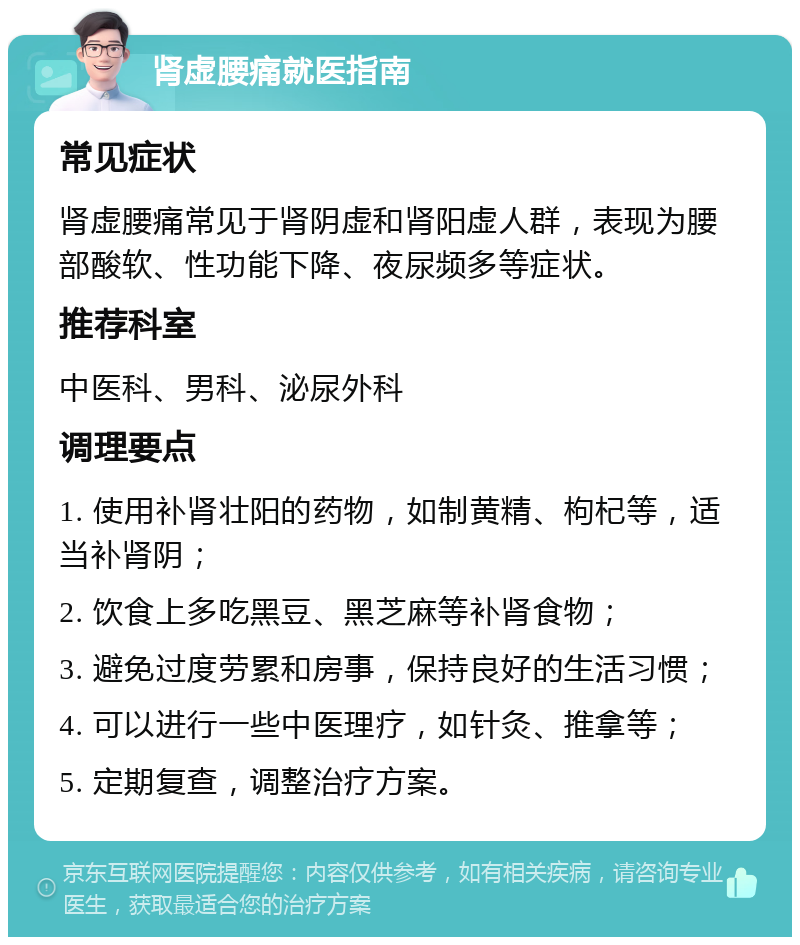 肾虚腰痛就医指南

常见症状

肾虚腰痛常见于肾阴虚和肾阳虚人群，表现为腰部酸软、性功能下降、夜尿频多等症状。

推荐科室

中医科、男科、泌尿外科

调理要点

1. 使用补肾壮阳的药物，如制黄精、枸杞等，适当补肾阴；

2. 饮食上多吃黑豆、黑芝麻等补肾食物；

3. 避免过度劳累和房事，保持良好的生活习惯；

4. 可以进行一些中医理疗，如针灸、推拿等；

5. 定期复查，调整治疗方案。

京东互联网医院提醒您：内容仅供参考，如有相关疾病，请咨询专业医生，获取最适合您的治疗方案